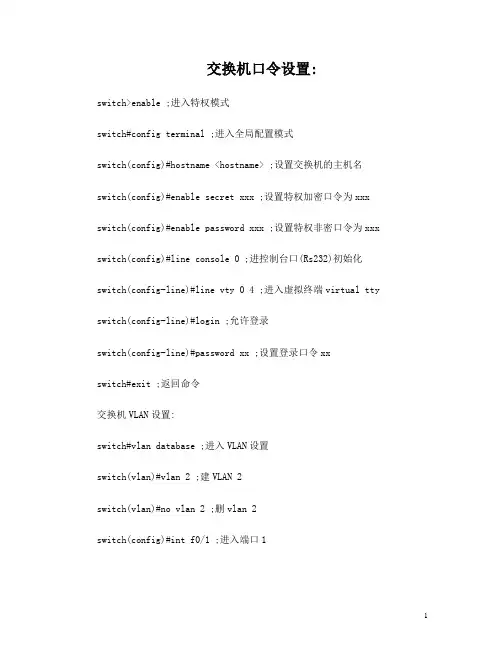 交换机口令设置:

switch>enable ;进入特权模式

switch#config terminal ;进入全局配置模式

switch(config)#hostname <hostname> ;设置交换机的主机名

switch(config)#enable secret xxx ;设置特权加密口令为xxx

switch(config)#enable password xxx ;设置特权非密口令为xxx

switch(config)#line console 0 ;进控制台口(Rs232)初始化

switch(config-line)#line vty 0 4 ;进入虚拟终端virtual tty

switch(config-line)#login ;允许登录

switch(config-line)#password xx ;设置登录口令xx

switch#exit ;返回命令

交换机VLAN设置:

switch#vlan database ;进入VLAN设置

switch(vlan)#vlan 2 ;建VLAN 2

switch(vlan)#no vlan 2 ;删vlan 2

switch(config)#int f0/1 ;进入端口1

1